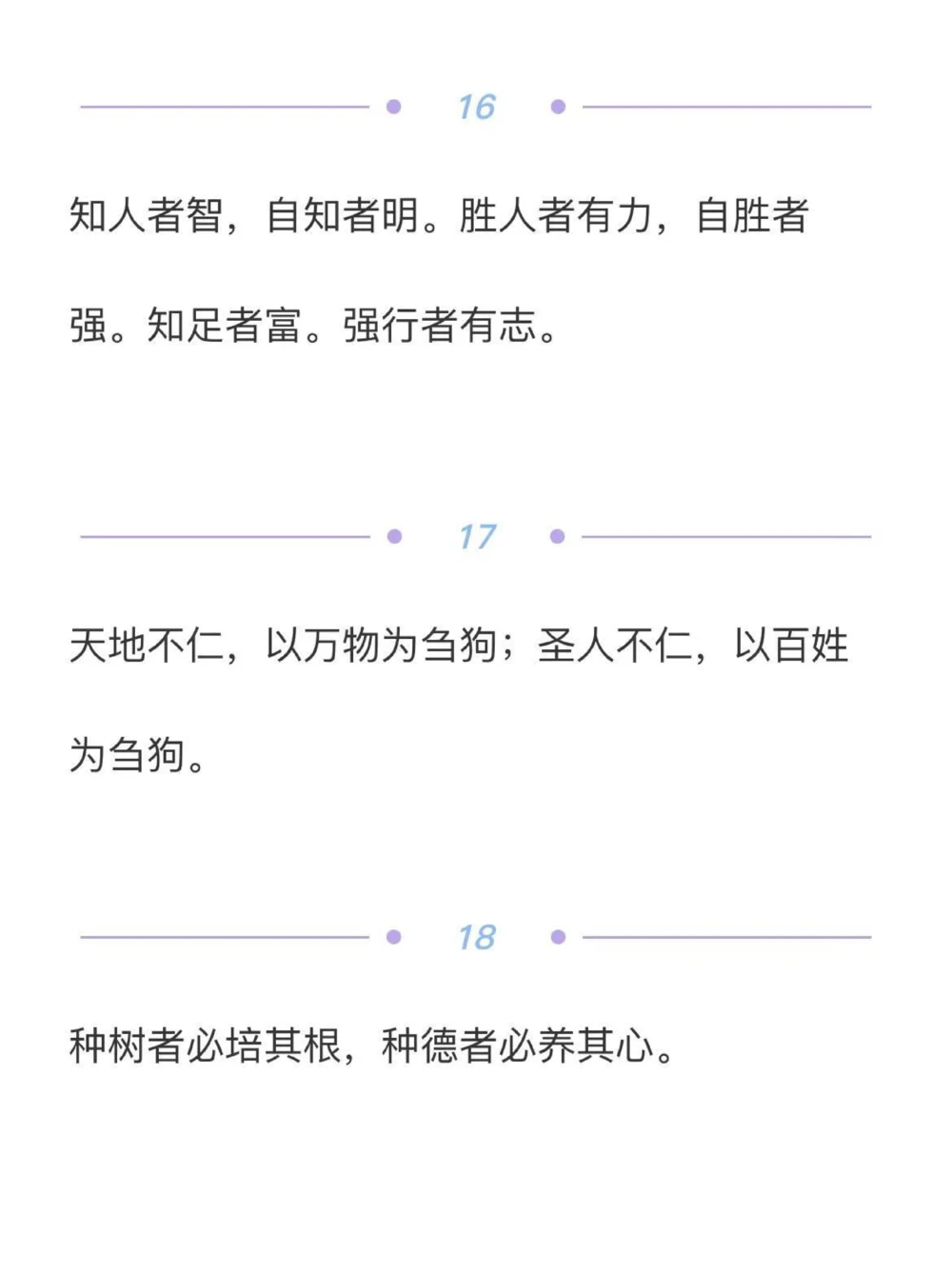 16

知人者智，自知者明。胜人者有力，自胜者强。知足者富。强行者有志。

17

天地不仁，以万物为刍狗；圣人不仁，以百姓为刍狗。

18

种树者必培其根，种德者必养其心。